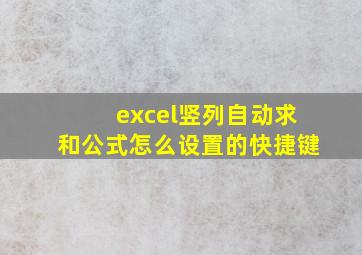 excel竖列自动求和公式怎么设置的快捷键